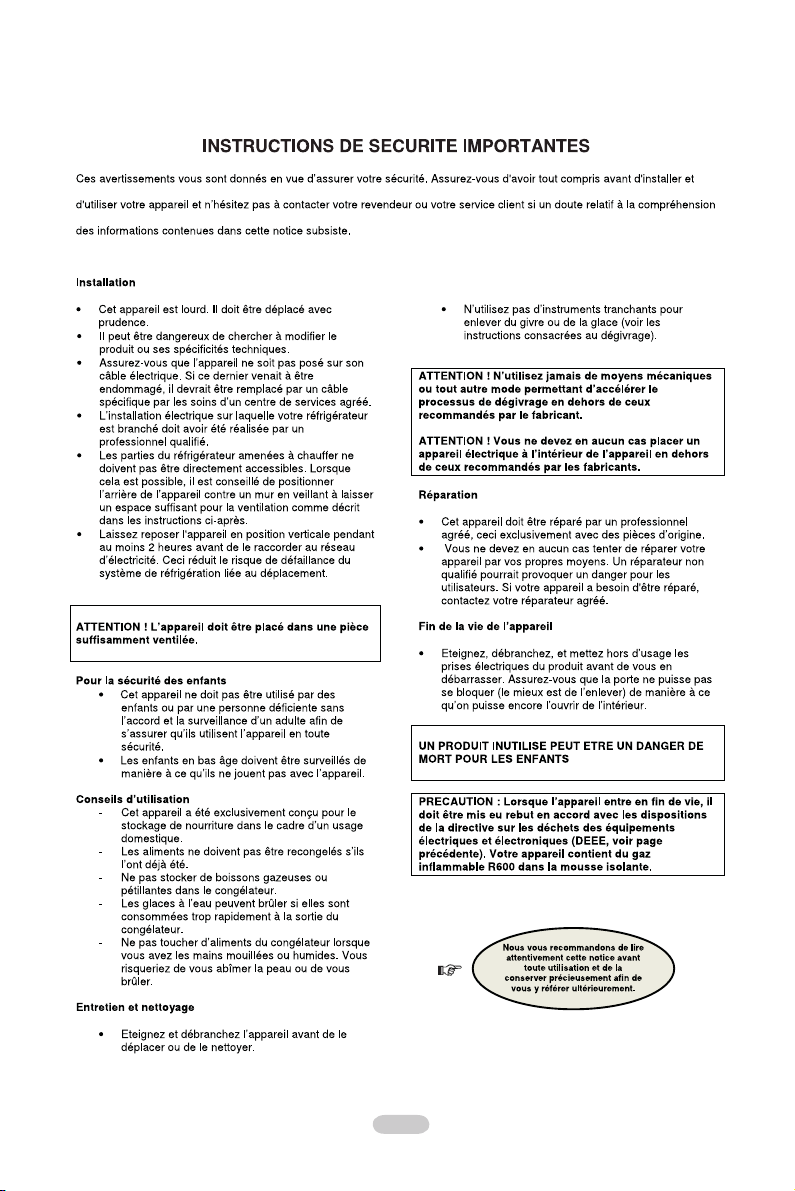 INSTRUCTIONS DE SECURITE IMPORTANTES

Ces avertissements vous sont donnés en vue d'assurer votre sécurité. Assurez-vous d'avoir tout compris avant d'installer et d'utiliser votre appareil et n'hésitez pas à contacter votre revendeur ou votre service client si un doute relatif à la compréhension des informations contenues dans cette notice subsiste.

Installation

• Cet appareil est lourd. Il doit être déplacé avec prudence.
• Il peut être dangereux de chercher à modifier le produit ou ses spécificités techniques.
• Assurez-vous que l'appareil ne soit pas posé sur son câble électrique. Si ce dernier venait à être endommagé, il devrait être remplacé par un câble spécifique par les soins d'un centre de services agréé.
• L'installation électrique sur laquelle votre réfrigérateur est branché doit avoir été réalisée par un professionnel qualifié.
• Les parties du réfrigérateur amenées à chauffer ne doivent pas être directement accessibles. Lorsque cela est possible, il est conseillé de positionner l'arrière de l'appareil contre un mur en veillant à laisser un espace suffisant pour la ventilation comme décrit dans les instructions ci-après.
• Laissez reposer l'appareil en position verticale pendant au moins 2 heures avant de le raccorder au réseau d'électricité. Ceci réduit le risque de défaillance du système de réfrigération liée au déplacement.

ATTENTION ! L'appareil doit être placé dans une pièce suffisamment ventilée.

Pour la sécurité des enfants
• Cet appareil ne doit pas être utilisé par des enfants ou par une personne déficiente sans l'accord et la surveillance d'un adulte afin de s'assurer qu'ils utilisent l'appareil en toute sécurité.
• Les enfants en bas âge doivent être surveillés de manière à ce qu'ils ne jouent pas avec l'appareil.

Conseils d'utilisation
- Cet appareil a été exclusivement conçu pour le stockage de nourriture dans le cadre d'un usage domestique.
- Les aliments ne doivent pas être recongelés s'ils l'ont déjà été.
- Ne pas stocker de boissons gazeuses ou pétillantes dans le congélateur.
- Les glaces à l'eau peuvent brûler si elles sont consommées trop rapidement à la sortie du congélateur.
- Ne pas toucher d'aliments du congélateur lorsque vous avez les mains mouillées ou humides. Vous risqueriez de vous abîmer la peau ou de vous brûler.

Entretien et nettoyage

• Eteignez et débranchez l'appareil avant de le déplacer ou de le nettoyer.
• N'utilisez pas d'instruments tranchants pour enlever du givre ou de la glace (voir les instructions consacrées au dégivrage).

ATTENTION ! N'utilisez jamais de moyens mécaniques ou tout autre mode permettant d'accélérer le processus de dégivrage en dehors de ceux recommandés par le fabricant.

ATTENTION ! Vous ne devez en aucun cas placer un appareil électrique à l'intérieur de l'appareil en dehors de ceux recommandés par les fabricants.

Réparation

• Cet appareil doit être réparé par un professionnel agréé, ceci exclusivement avec des pièces d'origine.
• Vous ne devez en aucun cas tenter de réparer votre appareil par vos propres moyens. Un réparateur non qualifié pourrait provoquer un danger pour les utilisateurs. Si votre appareil a besoin d'être réparé, contactez votre réparateur agréé.

Fin de la vie de l'appareil

• Eteignez, débranchez, et mettez hors d'usage les prises électriques du produit avant de vous en débarrasser. Assurez-vous que la porte ne puisse pas se bloquer (le mieux est de l'enlever) de manière à ce qu'on puisse encore l'ouvrir de l'intérieur.

UN PRODUIT INUTILISE PEUT ETRE UN DANGER DE MORT POUR LES ENFANTS

PRECAUTION : Lorsque l'appareil entre en fin de vie, il doit être mis eu rebut en accord avec les dispositions de la directive sur les déchets des équipements électriques et électroniques (DEEE, voir page précédente). Votre appareil contient du gaz inflammable R600 dans la mousse isolante.

Nous vous recommandons de lire attentivement cette notice avant toute utilisation et de la conserver précieusement afin de vous y référer ultérieurement.